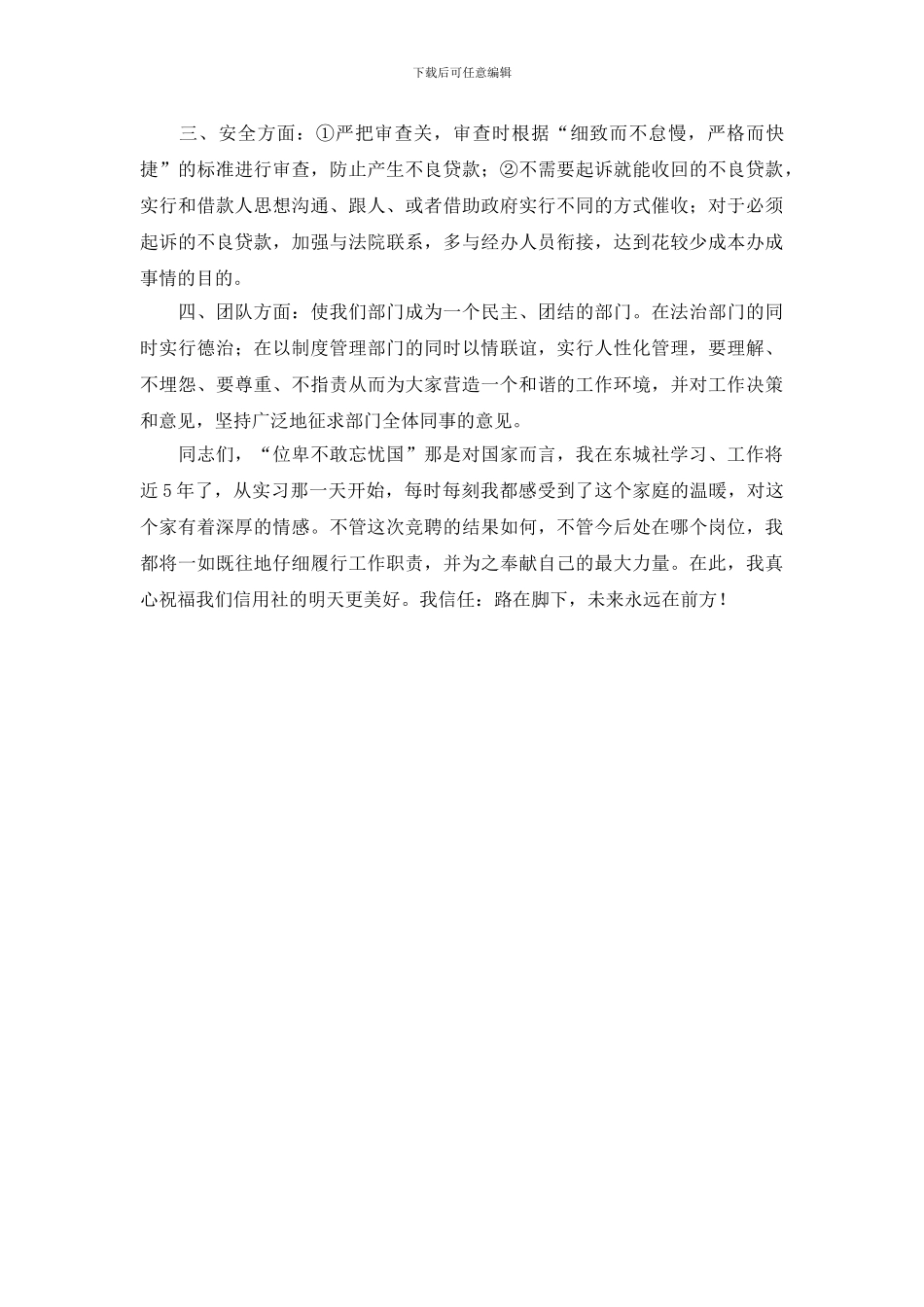 下载后可任意编辑

三、安全方面：①严把审查关，审查时根据“细致而不怠慢，严格而快捷”的标准进行审查，防止产生不良贷款；②不需要起诉就能收回的不良贷款，实行和借款人思想沟通、跟人、或者借助政府实行不同的方式催收；对于必须起诉的不良贷款，加强与法院联系，多与经办人员衔接，达到花较少成本办成事情的目的。

四、团队方面：使我们部门成为一个民主、团结的部门。在法治部门的同时实行德治；在以制度管理部门的同时以情联谊，实行人性化管理，要理解、不埋怨、要尊重、不指责从而为大家营造一个和谐的工作环境，并对工作决策和意见，坚持广泛地征求部门全体同事的意见。

同志们，“位卑不敢忘忧国”那是对国家而言，我在东城社学习、工作将近5年了，从实习那一天开始，每时每刻我都感受到了这个家庭的温暖，对这个家有着深厚的情感。不管这次竞聘的结果如何，不管今后处在哪个岗位，我都将一如既往地仔细履行工作职责，并为之奉献自己的最大力量。在此，我真心祝福我们信用社的明天更美好。我信任：路在脚下，未来永远在前方！